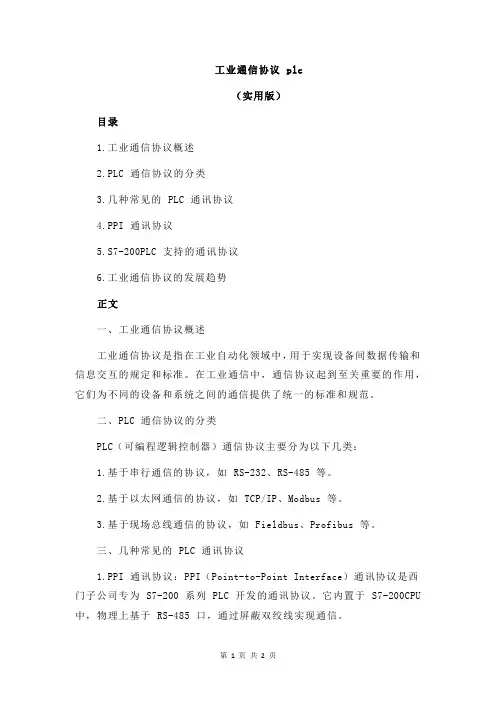 工业通信协议 plc

（实用版）

目录

1.工业通信协议概述

2.PLC 通信协议的分类

3.几种常见的 PLC 通讯协议

4.PPI 通讯协议

5.S7-200PLC 支持的通讯协议

6.工业通信协议的发展趋势

正文

一、工业通信协议概述

工业通信协议是指在工业自动化领域中，用于实现设备间数据传输和信息交互的规定和标准。在工业通信中，通信协议起到至关重要的作用，它们为不同的设备和系统之间的通信提供了统一的标准和规范。

二、PLC 通信协议的分类

PLC（可编程逻辑控制器）通信协议主要分为以下几类：

1.基于串行通信的协议，如 RS-232、RS-485 等。

2.基于以太网通信的协议，如 TCP/IP、Modbus 等。

3.基于现场总线通信的协议，如 Fieldbus、Profibus 等。

三、几种常见的 PLC 通讯协议

1.PPI 通讯协议：PPI（Point-to-Point Interface）通讯协议是西门子公司专为 S7-200 系列 PLC 开发的通讯协议。它内置于 S7-200CPU 中，物理上基于 RS-485 口，通过屏蔽双绞线实现通信。

第 1 页 共 2 页